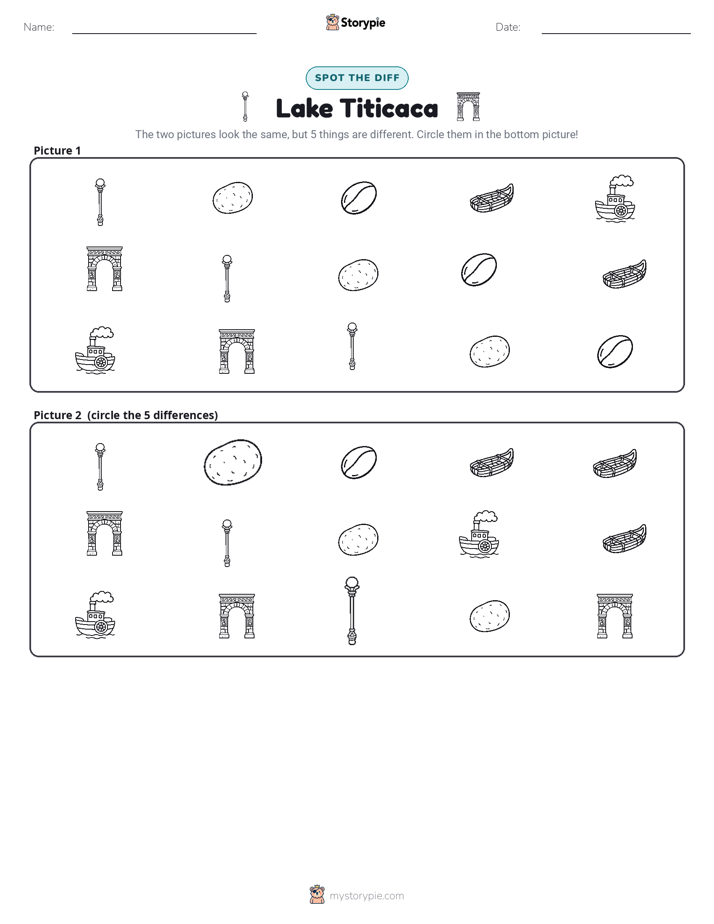 Name: ____ Storypie Date: ____

SPOT THE DIFF

Lake Titicaca

The two pictures look the same, but 5 things are different. Circle them in the bottom picture!

Picture 1

Picture 2 (circle the 5 differences)

mystorypie.com